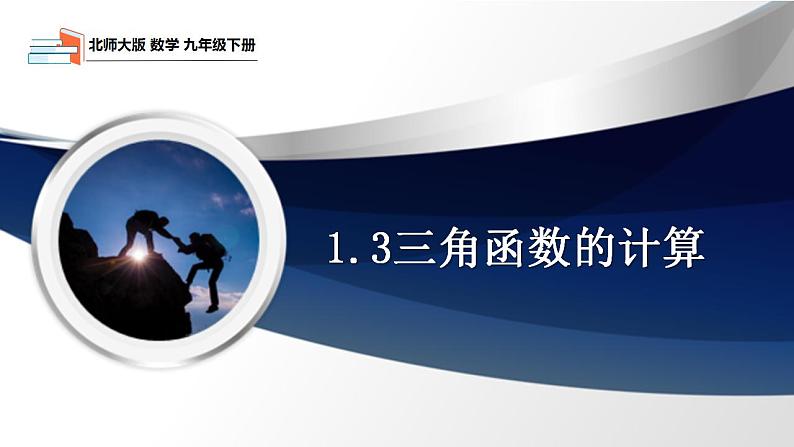 北师大版 数学 九年级下册

1.3三角函数的计算